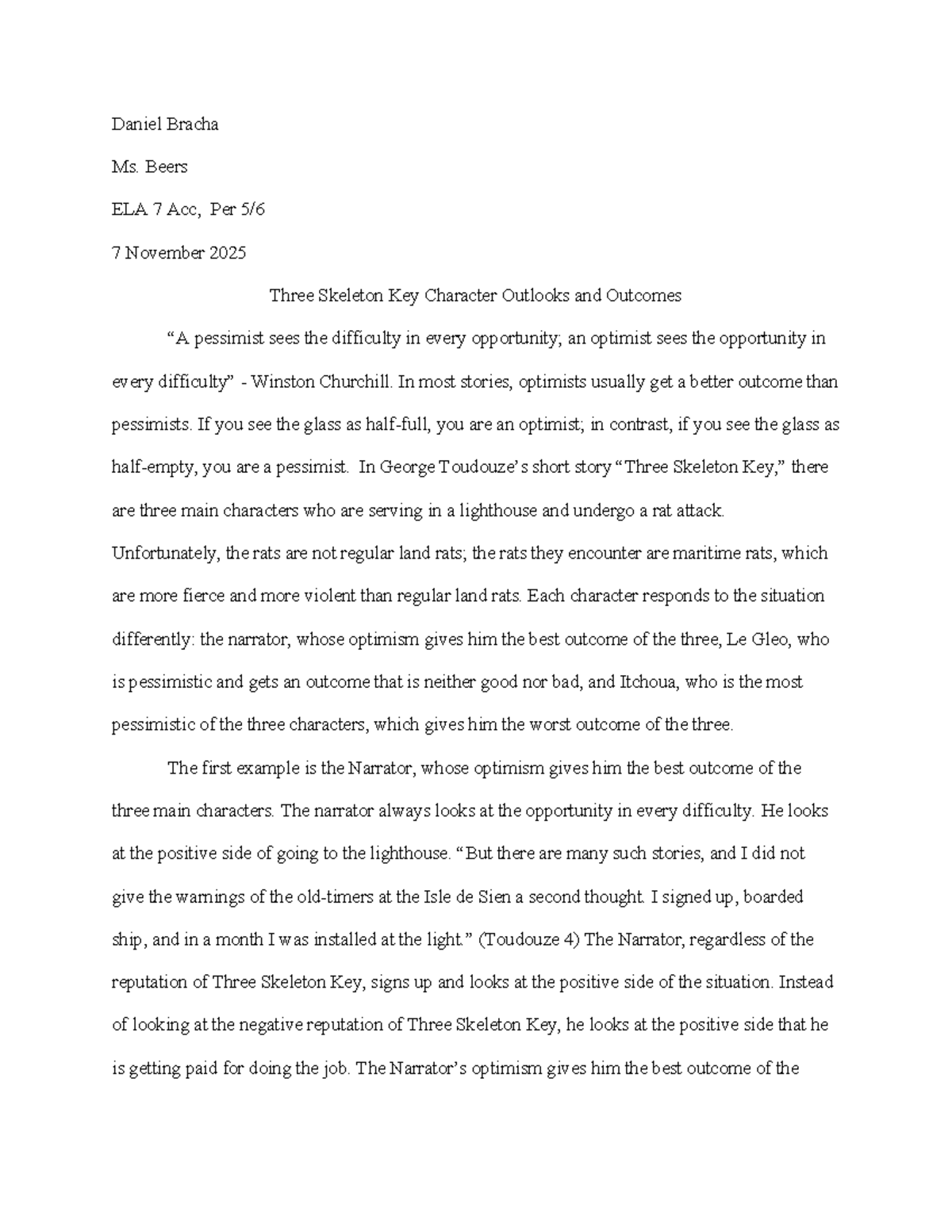 Daniel Bracha

Ms. Beers

ELA 7 Acc, Per 5/6

7 November 2025

Three Skeleton Key Character Outlooks and Outcomes

"A pessimist sees the difficulty in every opportunity; an optimist sees the opportunity in every difficulty" - Winston Churchill. In most stories, optimists usually get a better outcome than pessimists. If you see the glass as half-full, you are an optimist; in contrast, if you see the glass as half-empty, you are a pessimist. In George Toudouze's short story "Three Skeleton Key," there are three main characters who are serving in a lighthouse and undergo a rat attack. Unfortunately, the rats are not regular land rats; the rats they encounter are maritime rats, which are more fierce and more violent than regular land rats. Each character responds to the situation differently: the narrator, whose optimism gives him the best outcome of the three, Le Gleo, who is pessimistic and gets an outcome that is neither good nor bad, and Itchoua, who is the most pessimistic of the three characters, which gives him the worst outcome of the three.

The first example is the Narrator, whose optimism gives him the best outcome of the three main characters. The narrator always looks at the opportunity in every difficulty. He looks at the positive side of going to the lighthouse. "But there are many such stories, and I did not give the warnings of the old-timers at the Isle de Sien a second thought. I signed up, boarded ship, and in a month I was installed at the light." (Toudouze 4) The Narrator, regardless of the reputation of Three Skeleton Key, signs up and looks at the positive side of the situation. Instead of looking at the negative reputation of Three Skeleton Key, he looks at the positive side that he is getting paid for doing the job. The Narrator's optimism gives him the best outcome of the